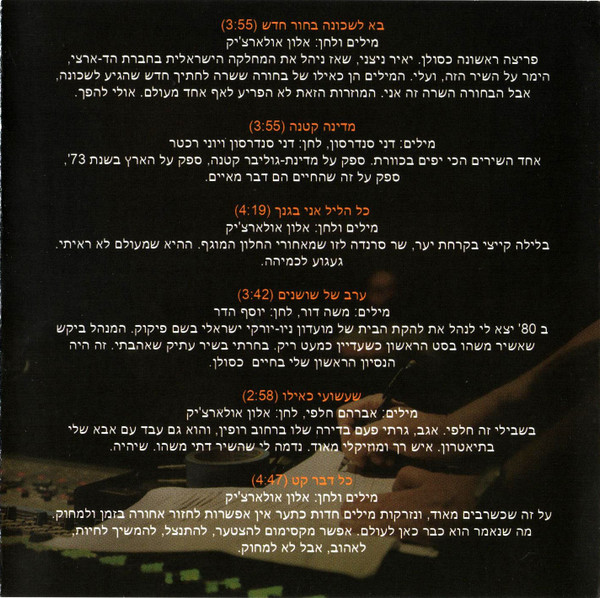 בא לשכונה בחור חדש (3:55)
מילים ולחן: אלון אולארצ'יק
פריצה ראשונה כסולן. יאיר ניצני, שאז ניהל את המחלקה הישראלית בחברת הד-ארצי, הימר על השיר הזה, ועלי. המילים הן כאילו של בחורה ששרה לחתיך חדש שהגיע לשכונה, אבל הבחורה השרה זה אני. המוזרות הזאת לא הפריע לאף אחד מעולם. אולי להפך.

מדינה קטנה (3:55)
מילים: דני סנדרסון, לחן: דני סנדרסון ויוני רכטר
אחד השירים הכי יפים בכוורת. ספק על מדינת-גוליבר קטנה, ספק על הארץ בשנת 73', ספק על זה שהחיים הם דבר מאיים.

כל הליל אני בגנך (4:19)
מילים ולחן: אלון אולארצ'יק
בלילה קייצי בקרחת יער, שר סרנדה לזו שמאחורי החלון המוגף. ההיא שמעולם לא ראיתי. געגוע לכמיהה.

ערב של שושנים (3:42)
מילים: משה דור, לחן: יוסף הדר
ב 80' יצא לי לנהל את להקת הבית של מועדון ניו-יורקי ישראלי בשם פיקוק. המנהל ביקש שאשיר משהו בסט הראשון כשעדיין כמעט ריק. בחרתי בשיר עתיק שאהבתי. זה היה הנסיון הראשון שלי בחיים כסולן.

שעשועי כאילו (2:58)
מילים: אברהם חלפי, לחן: אלון אולארצ'יק
בשבילי זה חלפי. אגב, גרתי פעם בדירה שלו ברחוב רופין, והוא גם עבד עם אבא שלי בתיאטרון. איש רך ומוזיקלי מאוד. נדמה לי שהשיר דתי משהו. שיהיה.

כל דבר קט (4:47)
מילים ולחן: אלון אולארצ'יק
על זה שכשרבים מאוד, ונזרקות מילים חדות כתער אין אפשרות לחזור אחורה בזמן ולמחוק. מה שנאמר הוא כבר כאן לעולם. אפשר מקסימום להצטער, להתנצל, להמשיך לחיות, לאהוב, אבל לא למחוק.